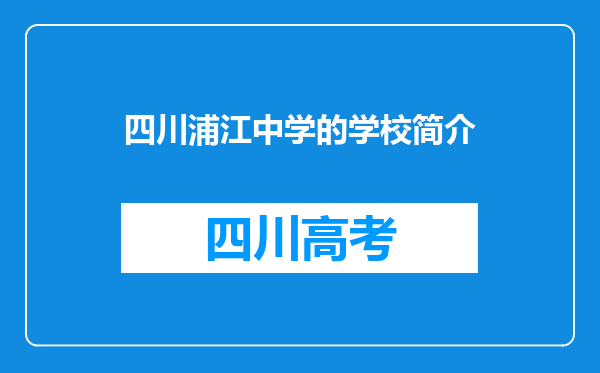 四川浦江中学的学校简介

四川高考